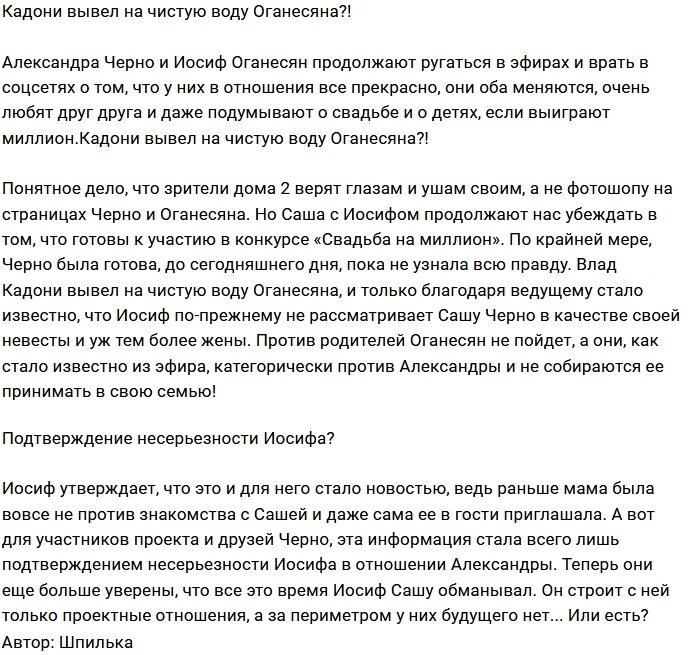 Кадони вывел на чистую воду Оганесяна?!

Александра Черно и Иосиф Оганесян продолжают ругаться в эфирах и врать в соцсетях о том, что у них в отношения все прекрасно, они оба меняются, очень любят друг друга и даже подумывают о свадьбе и о детях, если выиграют миллион.Кадони вывел на чистую воду Оганесяна?!

Понятное дело, что зрители дома 2 верят глазам и ушам своим, а не фотошопу на страницах Черно и Оганесяна. Но Саша с Иосифом продолжают нас убеждать в том, что готовы к участию в конкурсе «Свадьба на миллион». По крайней мере, Черно была готова, до сегодняшнего дня, пока не узнала всю правду. Влад Кадони вывел на чистую воду Оганесяна, и только благодаря ведущему стало известно, что Иосиф по-прежнему не рассматривает Сашу Черно в качестве своей невесты и уж тем более жены. Против родителей Оганесян не пойдет, а они, как стало известно из эфира, категорически против Александры и не собираются ее принимать в свою семью!

Подтверждение несерьезности Иосифа?

Иосиф утверждает, что это и для него стало новостью, ведь раньше мама была вовсе не против знакомства с Сашей и даже сама ее в гости приглашала. А вот для участников проекта и друзей Черно, эта информация стала всего лишь подтверждением несерьезности Иосифа в отношении Александры. Теперь они еще больше уверены, что все это время Иосиф Сашу обманывал. Он строит с ней только проектные отношения, а за периметром у них будущего нет... Или есть?
Автор: Шпилька